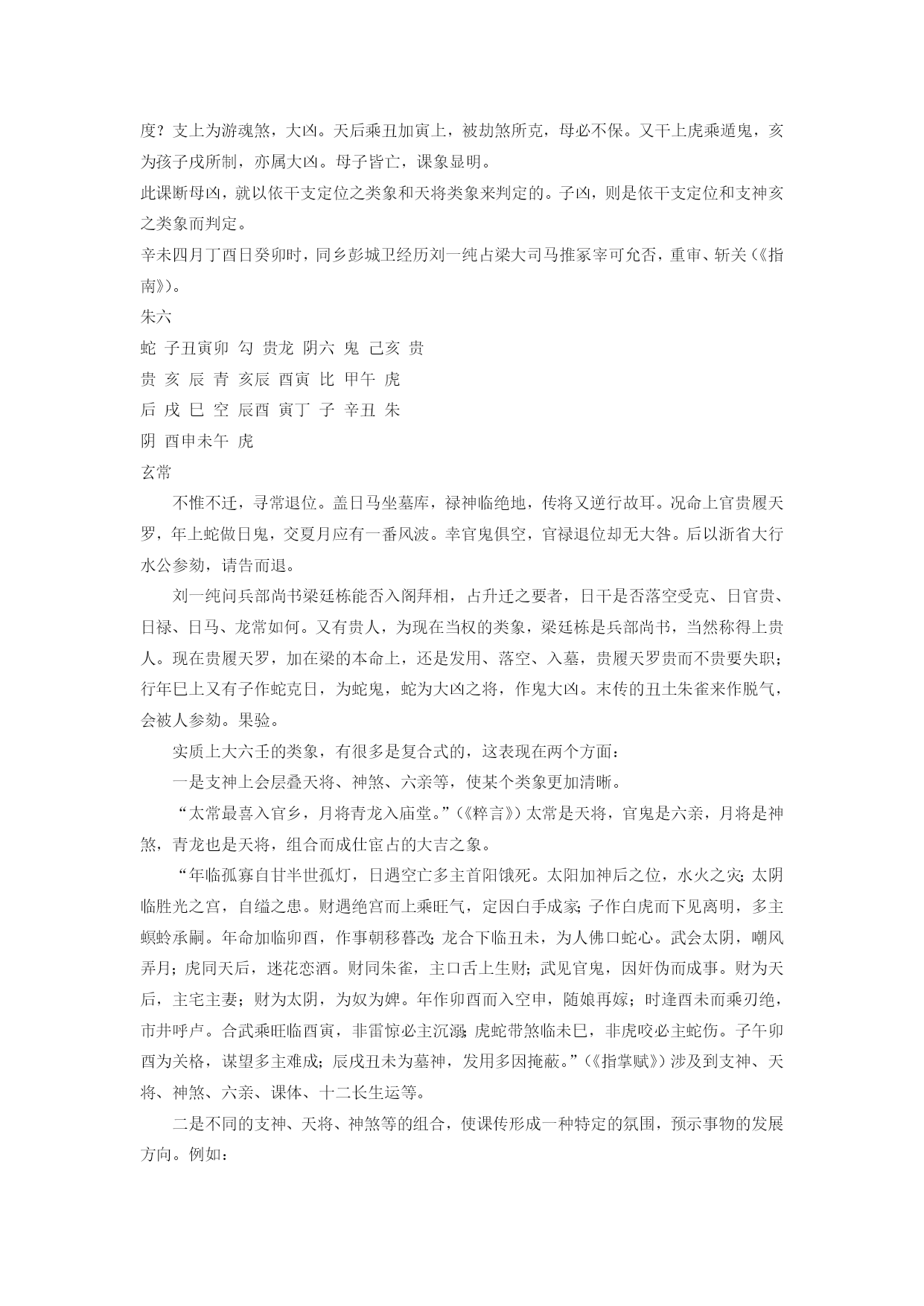 度？支上为游魂煞，大凶。天后乘丑加寅上，被劫煞所克，母必不保。又干上虎乘遁鬼，亥为孩子戌所制，亦属大凶。母子皆亡，课象显明。
此课断母凶，就以依干支定位之类象和天将类象来判定的。子凶，则是依干支定位和支神亥之类象而判定。
辛未四月丁酉日癸卯时，同乡彭城卫经历刘一纯占梁大司马推冢宰可允否，重审、斩关（《指南》）。
朱六
蛇 子丑寅卯 勾 贵龙 阴六 鬼 己亥 贵
贵 亥 辰 青 亥辰 酉寅 比 甲午 虎
后 戌 巳 空 辰酉 寅丁 子 辛丑 朱
阴 酉申未午 虎
玄常

不惟不迁，寻常退位。盖日马坐墓库，禄神临绝地，传将又逆行故耳。况命上官贵履天罗，年上蛇做日鬼，交夏月应有一番风波。幸官鬼俱空，官禄退位却无大咎。后以浙省大行水公参劾，请告而退。

刘一纯问兵部尚书梁廷栋能否入阁拜相，占升迁之要者，日干是否落空受克、日官贵、日禄、日马、龙常如何。又有贵人，为现在当权的类象，梁廷栋是兵部尚书，当然称得上贵人。现在贵履天罗，加在梁的本命上，还是发用、落空、入墓，贵履天罗贵而不贵要失职；行年巳上又有子作蛇克日，为蛇鬼，蛇为大凶之将，作鬼大凶。末传的丑土朱雀来作脱气，会被人参劾。果验。

实质上大六壬的类象，有很多是复合式的，这表现在两个方面：

一是支神上会层叠天将、神煞、六亲等，使某个类象更加清晰。

“太常最喜入官乡，月将青龙入庙堂。”（《粹言》）太常是天将，官鬼是六亲，月将是神煞，青龙也是天将，组合而成仕宦占的大吉之象。

“年临孤寡自甘半世孤灯，日遇空亡多主首阳饿死。太阳加神后之位，水火之灾；太阴临胜光之宫，自缢之患。财遇绝宫而上乘旺气，定因白手成家；子作白虎而下见离明，多主螟蛉承嗣。年命加临卯酉，作事朝移暮改；龙合下临丑未，为人佛口蛇心。武会太阴，嘲风弄月；虎同天后，迷花恋酒。财同朱雀，主口舌上生财；武见官鬼，因奸伪而成事。财为天后，主宅主妻；财为太阴，为奴为婢。年作卯酉而入空申，随娘再嫁；时逢酉未而乘刃绝，市井呼卢。合武乘旺临酉寅，非雷惊必主沉溺；虎蛇带煞临未巳，非虎咬必主蛇伤。子午卯酉为关格，谋望多主难成；辰戌丑未为墓神，发用多因掩蔽。”（《指掌赋》）涉及到支神、天将、神煞、六亲、课体、十二长生运等。

二是不同的支神、天将、神煞等的组合，使课传形成一种特定的氛围，预示事物的发展方向。例如：